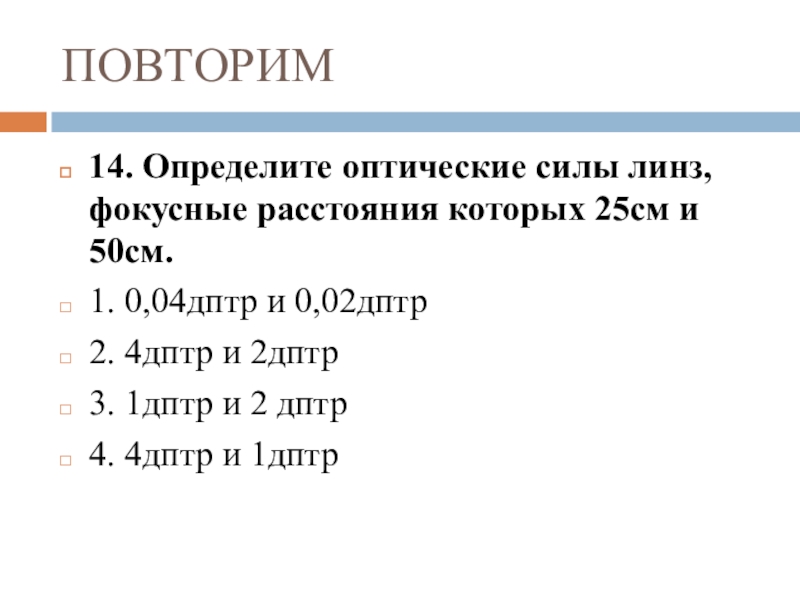 ПОВТОРИМ

14. Определите оптические силы линз, фокусные расстояния которых 25см и 50см.

1. 0,04дптр и 0,02дптр

2. 4дптр и 2дптр

3. 1дптр и 2 дптр

4. 4дптр и 1дптр